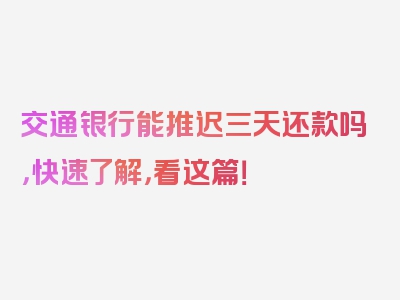 交通银行能推迟三天还款吗,快速了解,看这篇!